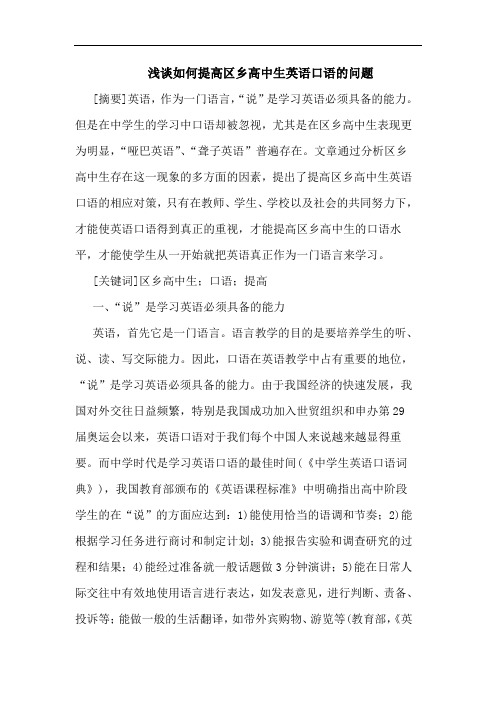 浅谈如何提高区乡高中生英语口语的问题

[摘要]英语，作为一门语言，“说”是学习英语必须具备的能力。但是在中学生的学习中口语却被忽视，尤其是在区乡高中生表现更为明显，“哑巴英语”、“聋子英语”普遍存在。文章通过分析区乡高中生存在这一现象的多方面的因素，提出了提高区乡高中生英语口语的相应对策，只有在教师、学生、学校以及社会的共同努力下，才能使英语口语得到真正的重视，才能提高区乡高中生的口语水平，才能使学生从一开始就把英语真正作为一门语言来学习。

[关键词]区乡高中生；口语；提高

一、“说”是学习英语必须具备的能力

英语，首先它是一门语言。语言教学的目的是要培养学生的听、说、读、写交际能力。因此，口语在英语教学中占有重要的地位，“说”是学习英语必须具备的能力。由于我国经济的快速发展，我国对外交往日益频繁，特别是我国成功加入世贸组织和申办第29届奥运会以来，英语口语对于我们每个中国人来说越来越显得重要。而中学时代是学习英语口语的最佳时间（《中学生英语口语词典》），我国教育部颁布的《英语课程标准》中明确指出高中阶段学生的在“说”的方面应达到：1)能使用恰当的语调和节奏；2)能根据学习任务进行商讨和制定计划；3)能报告实验和调查研究的过程和结果；4)能经过准备就一般话题做3分钟演讲；5)能在日常人际交往中有效地使用语言进行表达，如发表意见，进行判断、责备、投诉等；能做一般的生活翻译，如带外宾购物、游览等(教育部，《英